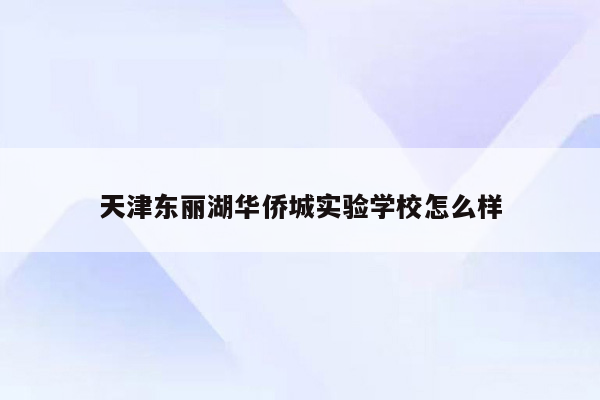 天津东丽湖华侨城实验学校怎么样